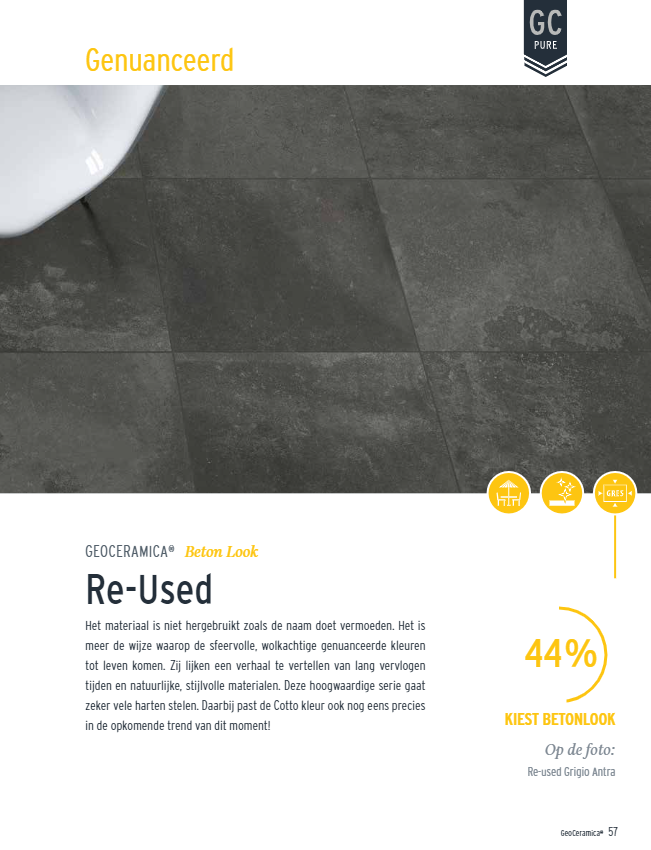 Genuanceerd

GC
PURE

GRES

GEOCERAMICA® Beton Look

Re-Used

Het materiaal is niet hergebruikt zoals de naam doet vermoeden. Het is meer de wijze waarop de sfeervolle, wolkachtige genuanceerde kleuren tot leven komen. Zij lijken een verhaal te vertellen van lang vervlogen tijden en natuurlijke, stijlvolle materialen. Deze hoogwaardige serie gaat zeker vele harten stelen. Daarbij past de Cotto kleur ook nog eens precies in de opkomende trend van dit moment!

44%

KIEST BETONLOOK

Op de foto:
Re-used Grigio Antra

GeoCeramica® 57